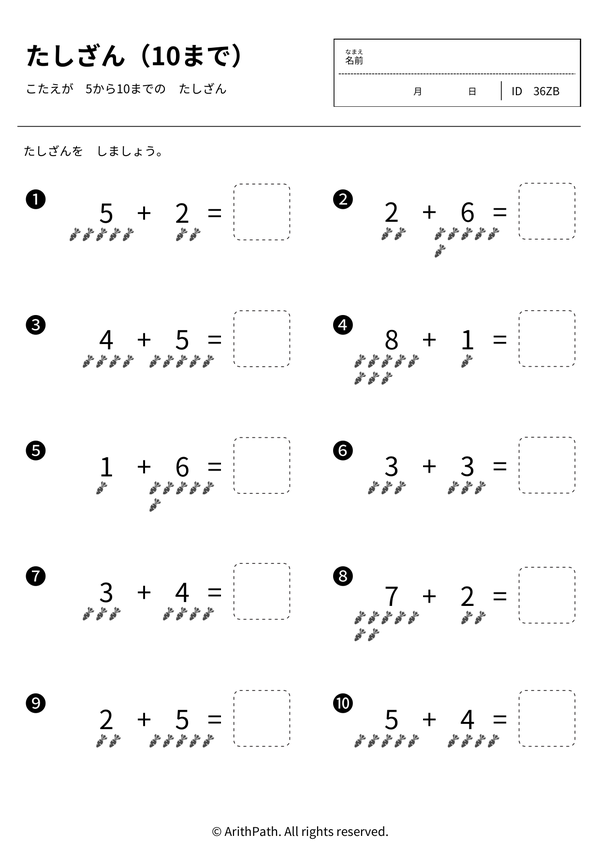 たしざん（10まで）

こたえが　5から10までの　たしざん

なまえ
名前

月　　日　ID　36ZB

たしざんを　しましょう。

❶ $5 + 2 =$

❷ $2 + 6 =$

❸ $4 + 5 =$

❹ $8 + 1 =$

❺ $1 + 6 =$

❻ $3 + 3 =$

❼ $3 + 4 =$

❽ $7 + 2 =$

❾ $2 + 5 =$

❿ $5 + 4 =$

© ArithPath. All rights reserved.